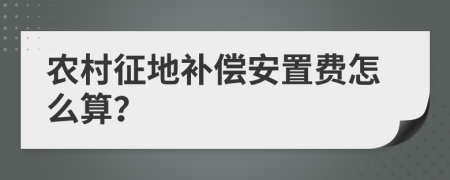 农村征地补偿安置费怎么算?